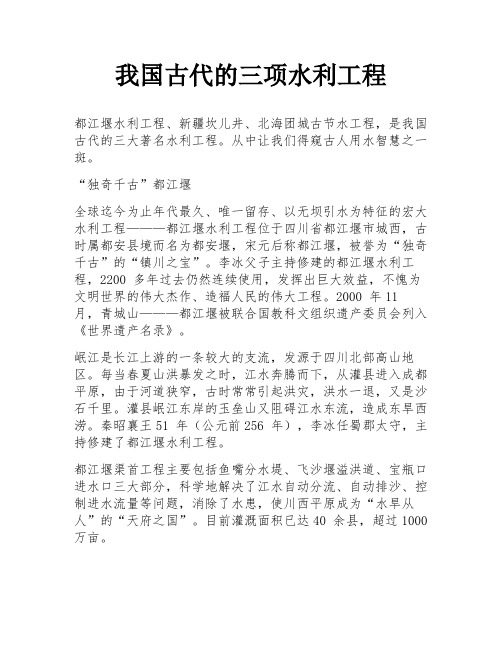 我国古代的三项水利工程

都江堰水利工程、新疆坎儿井、北海团城古节水工程，是我国古代的三大著名水利工程。从中让我们得窥古人用水智慧之一斑。

“独奇千古”都江堰

全球迄今为止年代最久、唯一留存、以无坝引水为特征的宏大水利工程———都江堰水利工程位于四川省都江堰市城西，古时属都安县境而名为都安堰，宋元后称都江堰，被誉为“独奇千古”的“镇川之宝”。李冰父子主持修建的都江堰水利工程，2200 多年过去仍然连续使用，发挥出巨大效益，不愧为文明世界的伟大杰作、造福人民的伟大工程。2000 年 11 月，青城山———都江堰被联合国教科文组织遗产委员会列入《世界遗产名录》。

岷江是长江上游的一条较大的支流，发源于四川北部高山地区。每当春夏山洪暴发之时，江水奔腾而下，从灌县进入成都平原，由于河道狭窄，古时常常引起洪灾，洪水一退，又是沙石千里。灌县岷江东岸的玉垒山又阻碍江水东流，造成东旱西涝。秦昭襄王 51 年（公元前 256 年），李冰任蜀郡太守，主持修建了都江堰水利工程。

都江堰渠首工程主要包括鱼嘴分水堤、飞沙堰溢洪道、宝瓶口进水口三大部分，科学地解决了江水自动分流、自动排沙、控制进水流量等问题，消除了水患，使川西平原成为“水旱从人”的“天府之国”。目前灌溉面积已达 40 余县，超过 1000 万亩。